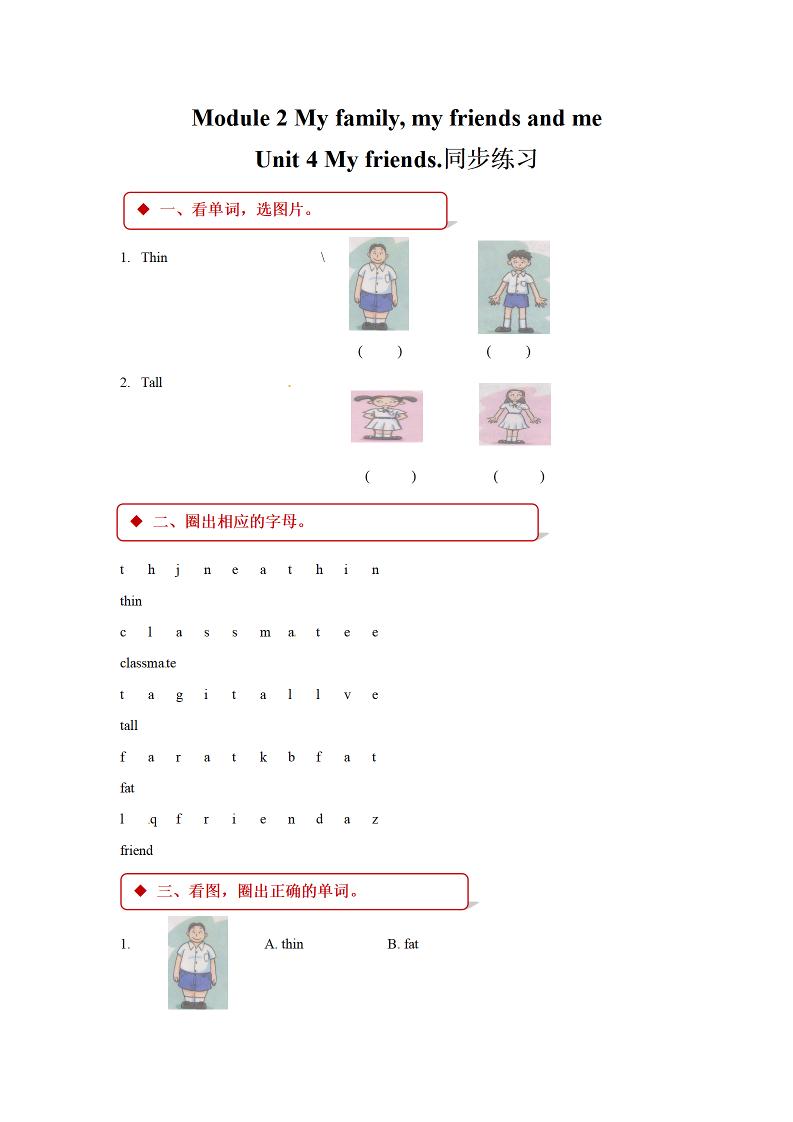 Module 2 My family, my friends and me

Unit 4 My friends.同步练习

◆ 一、看单词，选图片。

1. Thin \

(　) (　)

2. Tall .

(　) (　)

◆ 二、圈出相应的字母。

t h j n e a t h i n

thin

c l a s s m a t e e

classmate

t a g i t a l l v e

tall

f a r a t k b f a t

fat

l q f r i e n d a z

friend

◆ 三、看图，圈出正确的单词。

1. A. thin B. fat